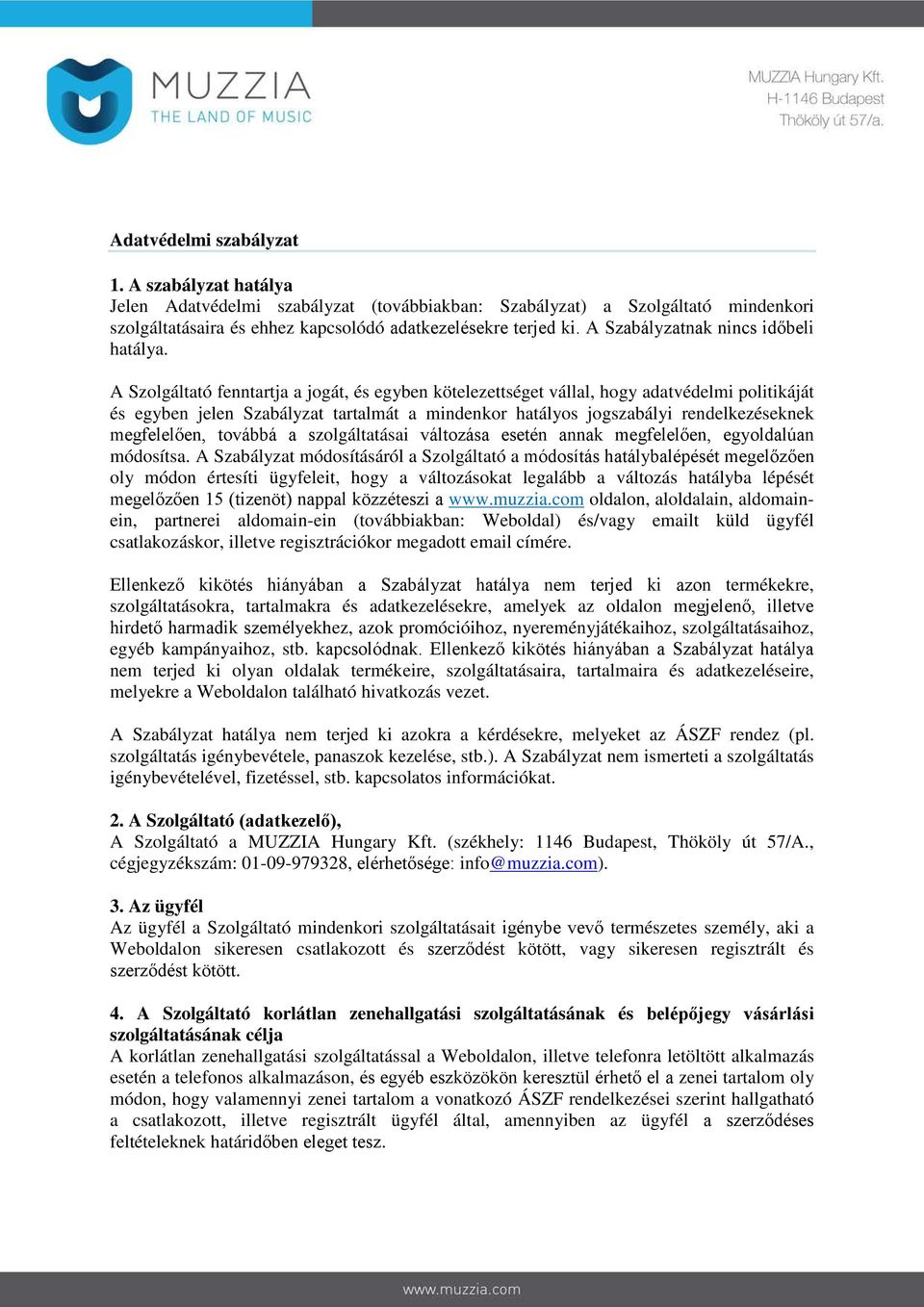 MUZZIA
THE LAND OF MUSIC

MUZZIA Hungary Kft.
H-1146 Budapest
Thököly út 57/a.

Adatvédelmi szabályzat

1. A szabályzat hatálya
Jelen Adatvédelmi szabályzat (továbbiakban: Szabályzat) a Szolgáltató mindenkori szolgáltatásaira és ehhez kapcsolódó adatkezelésekre terjed ki. A Szabályzatnak nincs időbeli hatálya.

A Szolgáltató fenntartja a jogát, és egyben kötelezettséget vállal, hogy adatvédelmi politikáját és egyben jelen Szabályzat tartalmát a mindenkor hatályos jogszabályi rendelkezéseknek megfelelően, továbbá a szolgáltatásai változása esetén annak megfelelően, egyoldalúan módosítsa. A Szabályzat módosításáról a Szolgáltató a módosítás hatálybalépését megelőzően oly módon értesíti ügyfeleit, hogy a változásokat legalább a változás hatályba lépését megelőzően 15 (tizenöt) nappal közzéteszi a www.muzzia.com oldalon, aloldalain, aldomain-ein, partnerei aldomain-ein (továbbiakban: Weboldal) és/vagy emailt küld ügyfél csatlakozáskor, illetve regisztrációkor megadott email címére.

Ellenkező kikötés hiányában a Szabályzat hatálya nem terjed ki azon termékekre, szolgáltatásokra, tartalmakra és adatkezelésekre, amelyek az oldalon megjelenő, illetve hirdető harmadik személyekhez, azok promócióihoz, nyereményjátékaihoz, szolgáltatásaihoz, egyéb kampányaihoz, stb. kapcsolódnak. Ellenkező kikötés hiányában a Szabályzat hatálya nem terjed ki olyan oldalak termékeire, szolgáltatásaira, tartalmaira és adatkezeléseire, melyekre a Weboldalon található hivatkozás vezet.

A Szabályzat hatálya nem terjed ki azokra a kérdésekre, melyeket az ÁSZF rendez (pl. szolgáltatás igénybevétele, panaszok kezelése, stb.). A Szabályzat nem ismerteti a szolgáltatás igénybevételével, fizetéssel, stb. kapcsolatos információkat.

2. A Szolgáltató (adatkezelő),
A Szolgáltató a MUZZIA Hungary Kft. (székhely: 1146 Budapest, Thököly út 57/A., cégjegyzékszám: 01-09-979328, elérhetősége: info@muzzia.com).

3. Az ügyfél
Az ügyfél a Szolgáltató mindenkori szolgáltatásait igénybe vevő természetes személy, aki a Weboldalon sikeresen csatlakozott és szerződést kötött, vagy sikeresen regisztrált és szerződést kötött.

4. A Szolgáltató korlátlan zenehallgatási szolgáltatásának és belépőjegy vásárlási szolgáltatásának célja
A korlátlan zenehallgatási szolgáltatással a Weboldalon, illetve telefonra letöltött alkalmazás esetén a telefonos alkalmazáson, és egyéb eszközökön keresztül érhető el a zenei tartalom oly módon, hogy valamennyi zenei tartalom a vonatkozó ÁSZF rendelkezései szerint hallgatható a csatlakozott, illetve regisztrált ügyfél által, amennyiben az ügyfél a szerződéses feltételeknek határidőben eleget tesz.

www.muzzia.com